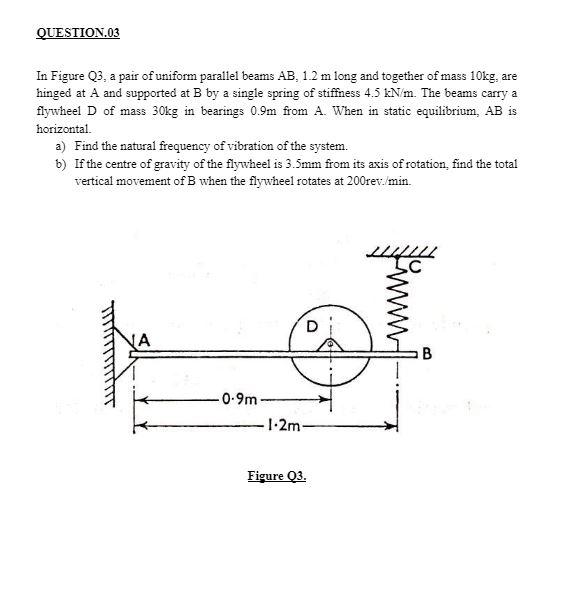 QUESTION.03

In Figure Q3, a pair of uniform parallel beams AB, 1.2 m long and together of mass 10kg, are hinged at A and supported at B by a single spring of stiffness 4.5 kN/m. The beams carry a flywheel D of mass 30kg in bearings 0.9m from A. When in static equilibrium, AB is horizontal.

a) Find the natural frequency of vibration of the system.
b) If the centre of gravity of the flywheel is 3.5mm from its axis of rotation, find the total vertical movement of B when the flywheel rotates at 200rev./min.

C
D
A
B
0·9m
1·2m

Figure Q3.